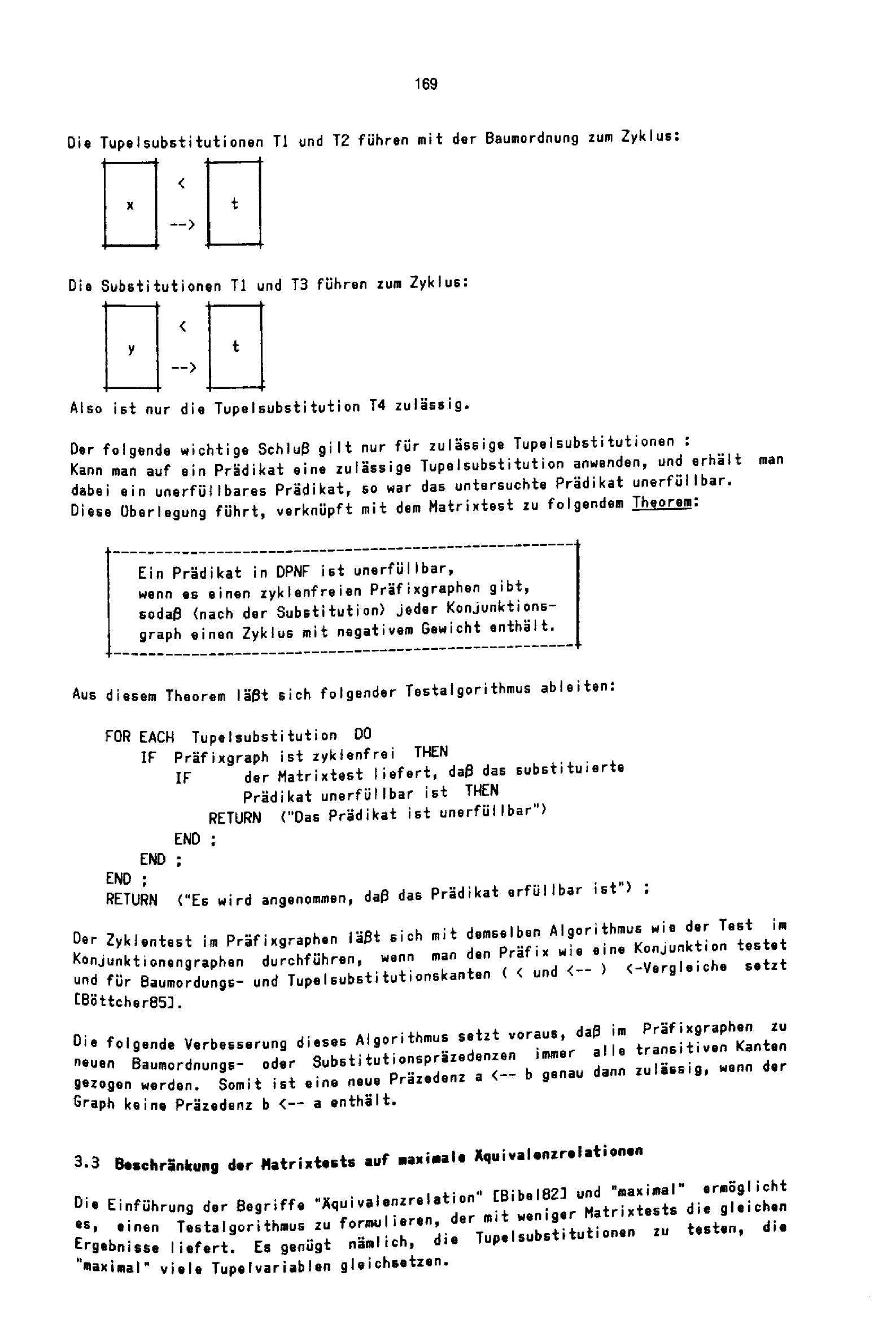 169

Die Tupelsubstitutionen T1 und T2 führen mit der Baumordnung zum Zyklus:

x < --> t

Die Substitutionen T1 und T3 führen zum Zyklus:

y < --> t

Also ist nur die Tupelsubstitution T4 zulässig.

Der folgende wichtige Schluß gilt nur für zulässige Tupelsubstitutionen : Kann man auf ein Prädikat eine zulässige Tupelsubstitution anwenden, und erhält man dabei ein unerfüllbares Prädikat, so war das untersuchte Prädikat unerfüllbar. Diese Überlegung führt, verknüpft mit dem Matrixtest zu folgendem Theorem:

Ein Prädikat in DPNF ist unerfüllbar, wenn es einen zyklenfreien Präfixgraphen gibt, sodaß (nach der Substitution) jeder Konjunktionsgraph einen Zyklus mit negativem Gewicht enthält.

Aus diesem Theorem läßt sich folgender Testalgorithmus ableiten:

FOR EACH Tupelsubstitution DO
    IF Präfixgraph ist zyklenfrei THEN
        IF der Matrixtest liefert, daß das substituierte
           Prädikat unerfüllbar ist THEN
            RETURN ("Das Prädikat ist unerfüllbar")
        END ;
    END ;
END ;
RETURN ("Es wird angenommen, daß das Prädikat erfüllbar ist") ;

Der Zyklentest im Präfixgraphen läßt sich mit demselben Algorithmus wie der Test im Konjunktionengraphen durchführen, wenn man den Präfix wie eine Konjunktion testet und für Baumordungs- und Tupelsubstitutionskanten ( < und <-- ) <-Vergleiche setzt [Böttcher85].

Die folgende Verbesserung dieses Algorithmus setzt voraus, daß im Präfixgraphen zu neuen Baumordnungs- oder Substitutionspräzedenzen immer alle transitiven Kanten gezogen werden. Somit ist eine neue Präzedenz a <-- b genau dann zulässig, wenn der Graph keine Präzedenz b <-- a enthält.

3.3 Beschränkung der Matrixtests auf maximale Äquivalenzrelationen

Die Einführung der Begriffe "Äquivalenzrelation" [Bibel82] und "maximal" ermöglicht es, einen Testalgorithmus zu formulieren, der mit weniger Matrixtests die gleichen Ergebnisse liefert. Es genügt nämlich, die Tupelsubstitutionen zu testen, die "maximal" viele Tupelvariablen gleichsetzen.